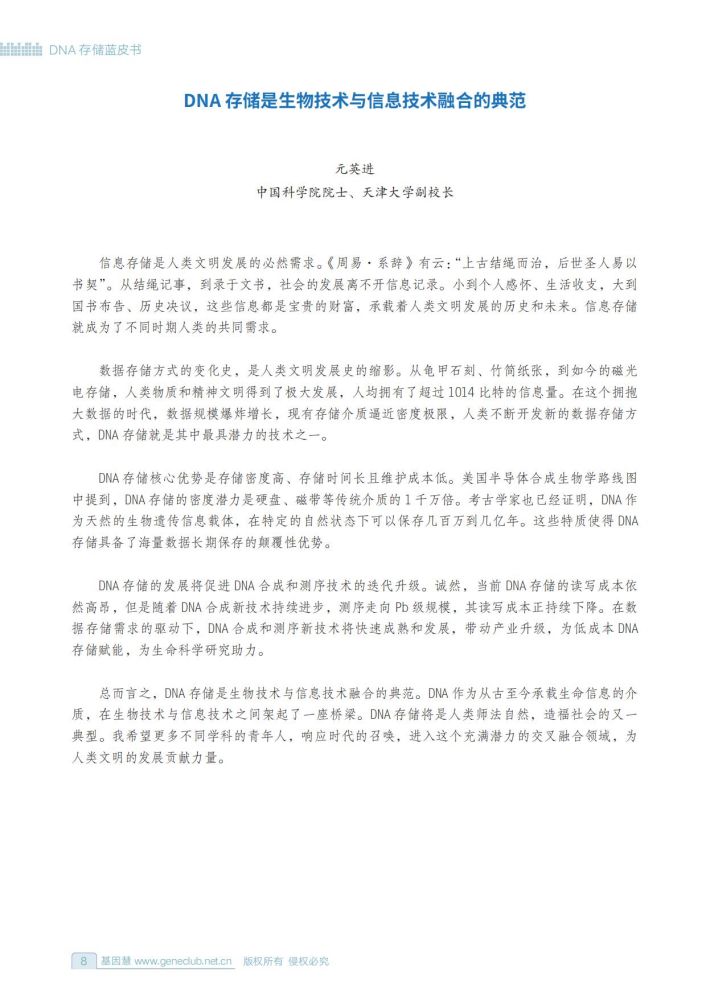 DNA 存储蓝皮书

DNA 存储是生物技术与信息技术融合的典范

元英进
中国科学院院士、天津大学副校长

信息存储是人类文明发展的必然需求。《周易·系辞》有云:"上古结绳而治,后世圣人易以书契"。从结绳记事,到录于文书,社会的发展离不开信息记录。小到个人感怀、生活收支,大到国书布告、历史决议,这些信息都是宝贵的财富,承载着人类文明发展的历史和未来。信息存储就成为了不同时期人类的共同需求。

数据存储方式的变化史,是人类文明发展史的缩影。从龟甲石刻、竹简纸张,到如今的磁光电存储,人类物质和精神文明得到了极大发展,人均拥有了超过 1014 比特的信息量。在这个拥抱大数据的时代,数据规模爆炸增长,现有存储介质逼近密度极限,人类不断开发新的数据存储方式,DNA 存储就是其中最具潜力的技术之一。

DNA 存储核心优势是存储密度高、存储时间长且维护成本低。美国半导体合成生物学路线图中提到,DNA 存储的密度潜力是硬盘、磁带等传统介质的 1 千万倍。考古学家也已经证明,DNA 作为天然的生物遗传信息载体,在特定的自然状态下可以保存几百万到几亿年。这些特质使得 DNA 存储具备了海量数据长期保存的颠覆性优势。

DNA 存储的发展将促进 DNA 合成和测序技术的迭代升级。诚然,当前 DNA 存储的读写成本依然高昂,但是随着 DNA 合成新技术持续进步,测序走向 Pb 级规模,其读写成本正持续下降。在数据存储需求的驱动下,DNA 合成和测序新技术将快速成熟和发展,带动产业升级,为低成本 DNA 存储赋能,为生命科学研究助力。

总而言之,DNA 存储是生物技术与信息技术融合的典范。DNA 作为从古至今承载生命信息的介质,在生物技术与信息技术之间架起了一座桥梁。DNA 存储将是人类师法自然,造福社会的又一典型。我希望更多不同学科的青年人,响应时代的召唤,进入这个充满潜力的交叉融合领域,为人类文明的发展贡献力量。

8 基因慧 www.geneclub.net.cn 版权所有 侵权必究